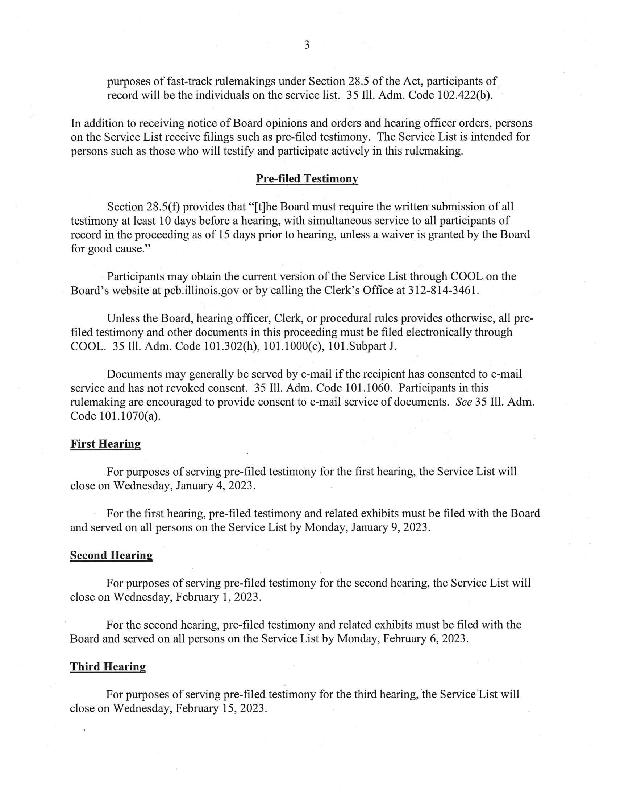 3

purposes of fast-track rulemakings under Section 28.5 of the Act, participants of record will be the individuals on the service list. 35 Ill. Adm. Code 102.422(b).

In addition to receiving notice of Board opinions and orders and hearing officer orders, persons on the Service List receive filings such as pre-filed testimony. The Service List is intended for persons such as those who will testify and participate actively in this rulemaking.

Pre-filed Testimony

Section 28.5(f) provides that "[t]he Board must require the written submission of all testimony at least 10 days before a hearing, with simultaneous service to all participants of record in the proceeding as of 15 days prior to hearing, unless a waiver is granted by the Board for good cause."

Participants may obtain the current version of the Service List through COOL on the Board's website at pcb.illinois.gov or by calling the Clerk's Office at 312-814-3461.

Unless the Board, hearing officer, Clerk, or procedural rules provides otherwise, all pre-filed testimony and other documents in this proceeding must be filed electronically through COOL. 35 Ill. Adm. Code 101.302(h), 101.1000(c), 101.Subpart J.

Documents may generally be served by e-mail if the recipient has consented to e-mail service and has not revoked consent. 35 Ill. Adm. Code 101.1060. Participants in this rulemaking are encouraged to provide consent to e-mail service of documents. See 35 Ill. Adm. Code 101.1070(a).

First Hearing

For purposes of serving pre-filed testimony for the first hearing, the Service List will close on Wednesday, January 4, 2023.

For the first hearing, pre-filed testimony and related exhibits must be filed with the Board and served on all persons on the Service List by Monday, January 9, 2023.

Second Hearing

For purposes of serving pre-filed testimony for the second hearing, the Service List will close on Wednesday, February 1, 2023.

For the second hearing, pre-filed testimony and related exhibits must be filed with the Board and served on all persons on the Service List by Monday, February 6, 2023.

Third Hearing

For purposes of serving pre-filed testimony for the third hearing, the Service List will close on Wednesday, February 15, 2023.